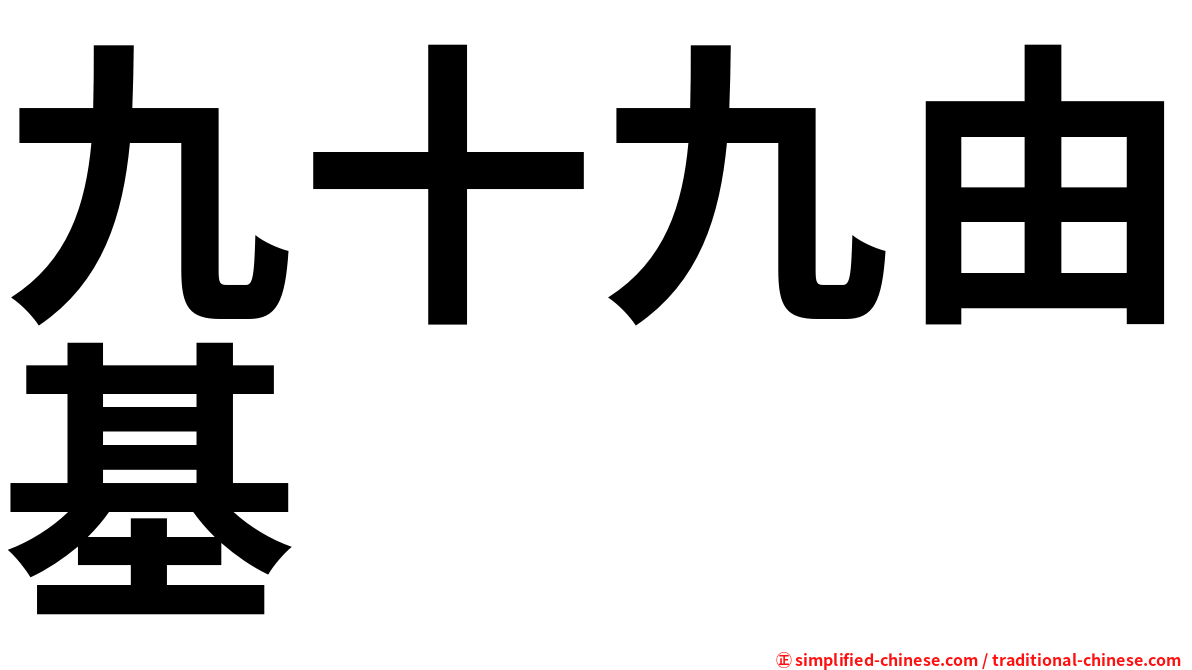 九十九由基

㊣ simplified-chinese.com / traditional-chinese.com